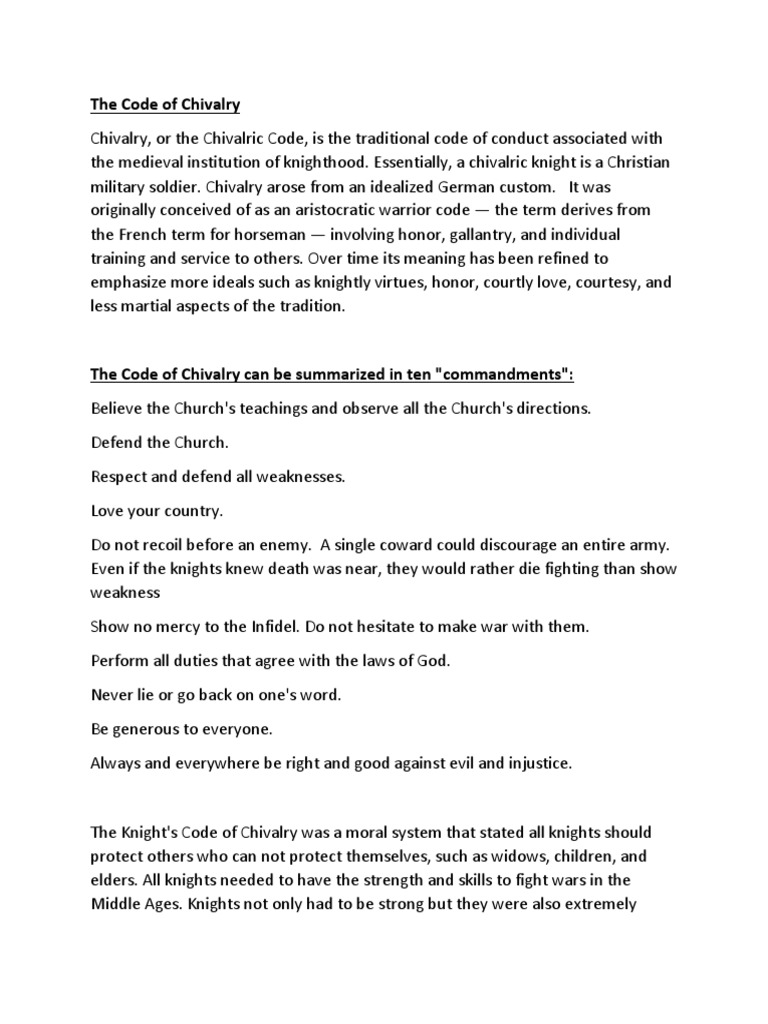 The Code of Chivalry

Chivalry, or the Chivalric Code, is the traditional code of conduct associated with the medieval institution of knighthood. Essentially, a chivalric knight is a Christian military soldier. Chivalry arose from an idealized German custom. It was originally conceived of as an aristocratic warrior code — the term derives from the French term for horseman — involving honor, gallantry, and individual training and service to others. Over time its meaning has been refined to emphasize more ideals such as knightly virtues, honor, courtly love, courtesy, and less martial aspects of the tradition.

The Code of Chivalry can be summarized in ten "commandments":

Believe the Church's teachings and observe all the Church's directions.

Defend the Church.

Respect and defend all weaknesses.

Love your country.

Do not recoil before an enemy. A single coward could discourage an entire army. Even if the knights knew death was near, they would rather die fighting than show weakness

Show no mercy to the Infidel. Do not hesitate to make war with them.

Perform all duties that agree with the laws of God.

Never lie or go back on one's word.

Be generous to everyone.

Always and everywhere be right and good against evil and injustice.

The Knight's Code of Chivalry was a moral system that stated all knights should protect others who can not protect themselves, such as widows, children, and elders. All knights needed to have the strength and skills to fight wars in the Middle Ages. Knights not only had to be strong but they were also extremely